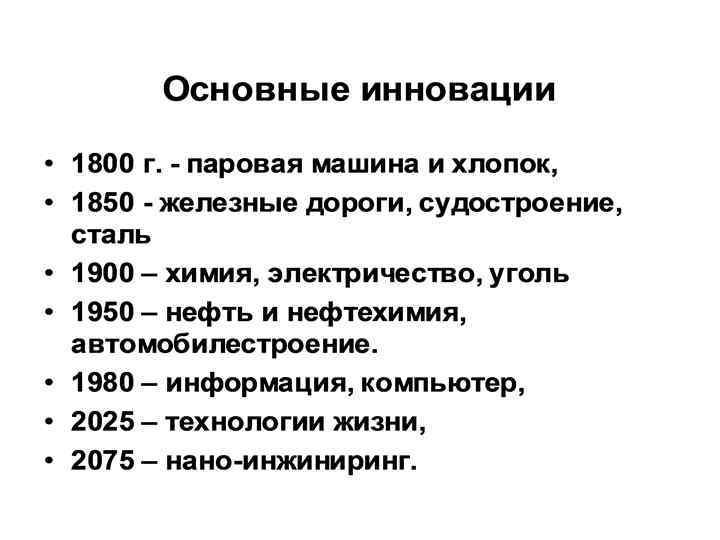 Основные инновации

• 1800 г. - паровая машина и хлопок,
• 1850 - железные дороги, судостроение, сталь
• 1900 – химия, электричество, уголь
• 1950 – нефть и нефтехимия, автомобилестроение.
• 1980 – информация, компьютер,
• 2025 – технологии жизни,
• 2075 – нано-инжиниринг.